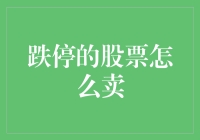 跌停的股票怎么卖